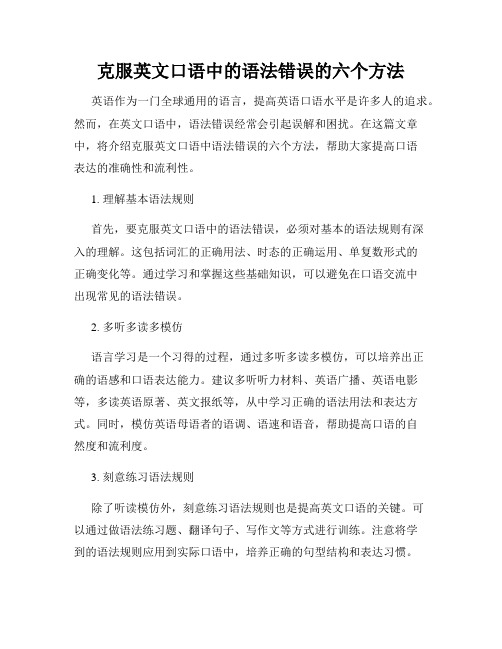 克服英文口语中的语法错误的六个方法

英语作为一门全球通用的语言，提高英语口语水平是许多人的追求。然而，在英文口语中，语法错误经常会引起误解和困扰。在这篇文章中，将介绍克服英文口语中语法错误的六个方法，帮助大家提高口语表达的准确性和流利性。

1. 理解基本语法规则

首先，要克服英文口语中的语法错误，必须对基本的语法规则有深入的理解。这包括词汇的正确用法、时态的正确运用、单复数形式的正确变化等。通过学习和掌握这些基础知识，可以避免在口语交流中出现常见的语法错误。

2. 多听多读多模仿

语言学习是一个习得的过程，通过多听多读多模仿，可以培养出正确的语感和口语表达能力。建议多听听力材料、英语广播、英语电影等，多读英语原著、英文报纸等，从中学习正确的语法用法和表达方式。同时，模仿英语母语者的语调、语速和语音，帮助提高口语的自然度和流利度。

3. 刻意练习语法规则

除了听读模仿外，刻意练习语法规则也是提高英文口语的关键。可以通过做语法练习题、翻译句子、写作文等方式进行训练。注意将学到的语法规则应用到实际口语中，培养正确的句型结构和表达习惯。